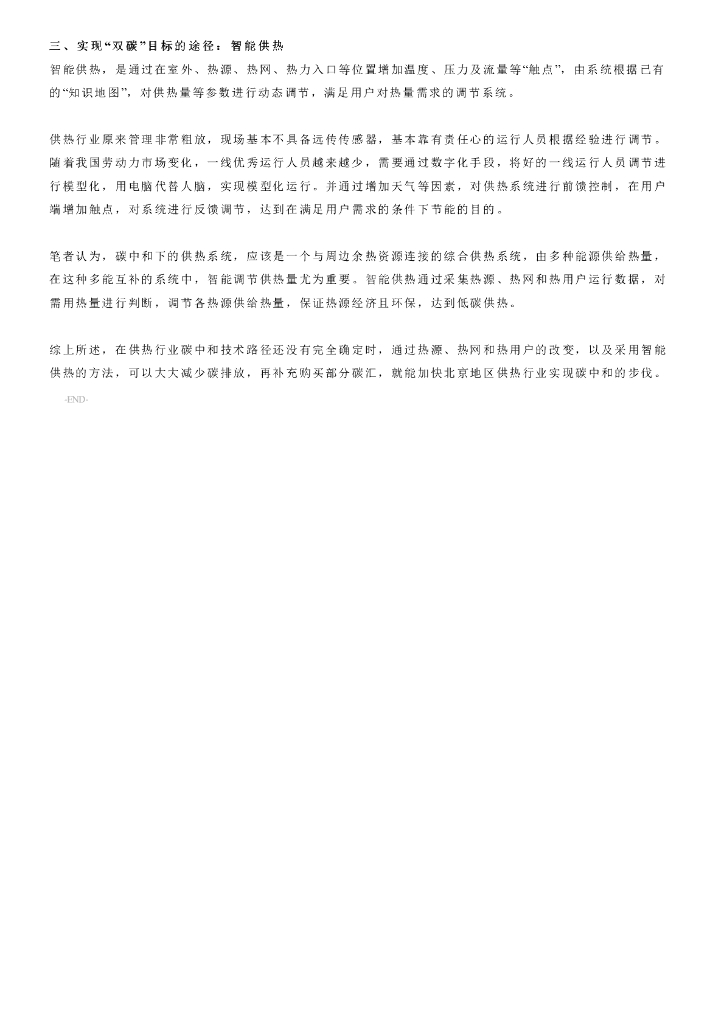 三、实现“双碳”目标的途径：智能供热

智能供热，是通过在室外、热源、热网、热力入口等位置增加温度、压力及流量等“触点”，由系统根据已有的“知识地图”，对供热量等参数进行动态调节，满足用户对热量需求的调节系统。

供热行业原来管理非常粗放，现场基本不具备远传传感器，基本靠有责任心的运行人员根据经验进行调节。随着我国劳动力市场变化，一线优秀运行人员越来越少，需要通过数字化手段，将好的一线运行人员调节进行模型化，用电脑代替人脑，实现模型化运行。并通过增加天气等因素，对供热系统进行前馈控制，在用户端增加触点，对系统进行反馈调节，达到在满足用户需求的条件下节能的目的。

笔者认为，碳中和下的供热系统，应该是一个与周边余热资源连接的综合供热系统，由多种能源供给热量，在这种多能互补的系统中，智能调节供热量尤为重要。智能供热通过采集热源、热网和热用户运行数据，对需用热量进行判断，调节各热源供给热量，保证热源经济且环保，达到低碳供热。

综上所述，在供热行业碳中和技术路径还没有完全确定时，通过热源、热网和热用户的改变，以及采用智能供热的方法，可以大大减少碳排放，再补充购买部分碳汇，就能加快北京地区供热行业实现碳中和的步伐。

-END-